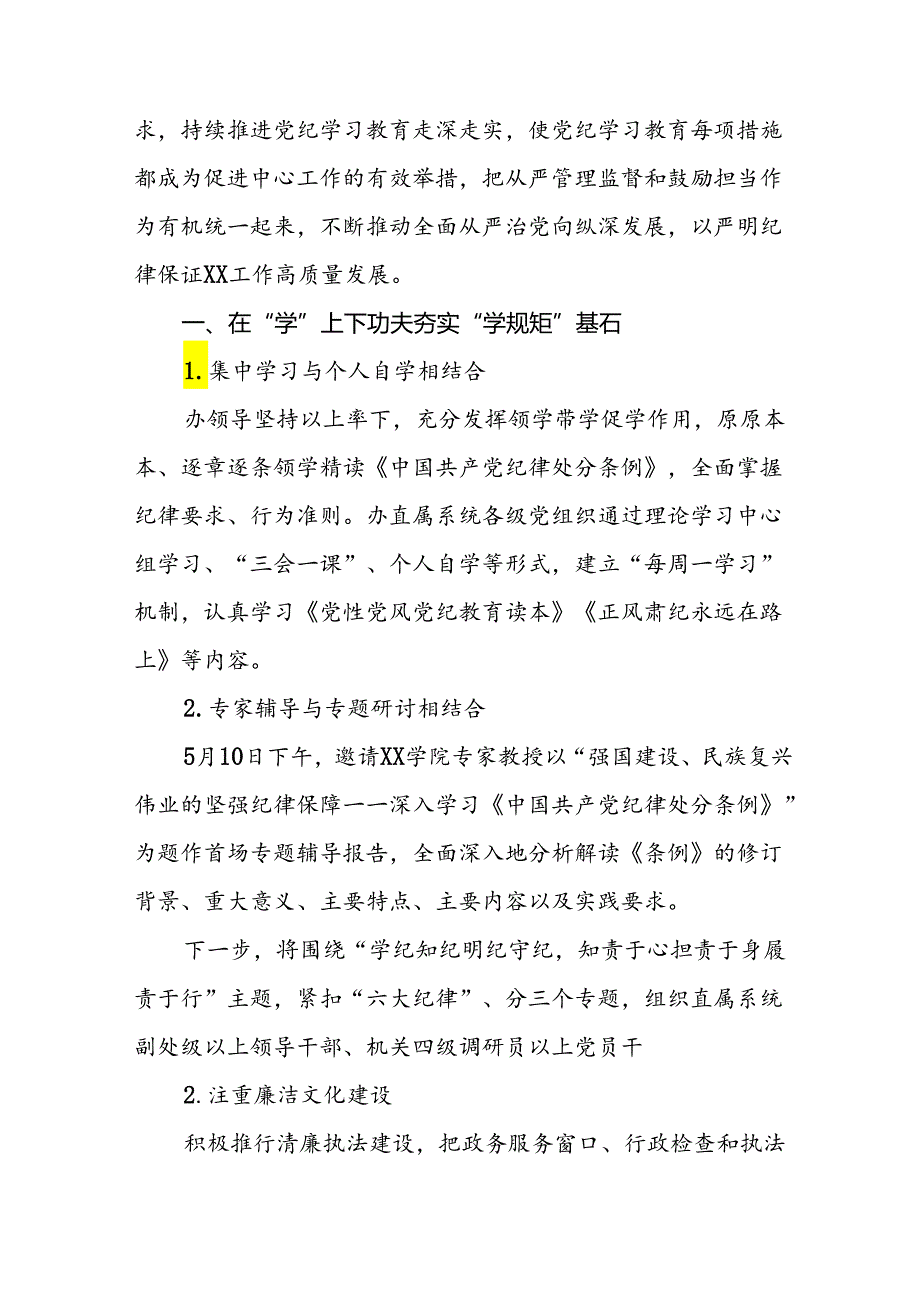 求，持续推进党纪学习教育走深走实，使党纪学习教育每项措施都成为促进中心工作的有效举措，把从严管理监督和鼓励担当作为有机统一起来，不断推动全面从严治党向纵深发展，以严明纪律保证XX工作高质量发展。

一、在“学”上下功夫夯实“学规矩”基石

1.集中学习与个人自学相结合

办领导坚持以上率下，充分发挥领学带学促学作用，原原本本、逐章逐条领学精读《中国共产党纪律处分条例》，全面掌握纪律要求、行为准则。办直属系统各级党组织通过理论学习中心组学习、“三会一课”、个人自学等形式，建立“每周一学习”机制，认真学习《党性党风党纪教育读本》《正风肃纪永远在路上》等内容。

2.专家辅导与专题研讨相结合

5月10日下午，邀请XX学院专家教授以“强国建设、民族复兴伟业的坚强纪律保障——深入学习《中国共产党纪律处分条例》”为题作首场专题辅导报告，全面深入地分析解读《条例》的修订背景、重大意义、主要特点、主要内容以及实践要求。

下一步，将围绕“学纪知纪明纪守纪，知责于心担责于身履责于行”主题，紧扣“六大纪律”、分三个专题，组织直属系统副处级以上领导干部、机关四级调研员以上党员干

2.注重廉洁文化建设

积极推行清廉执法建设，把政务服务窗口、行政检查和执法